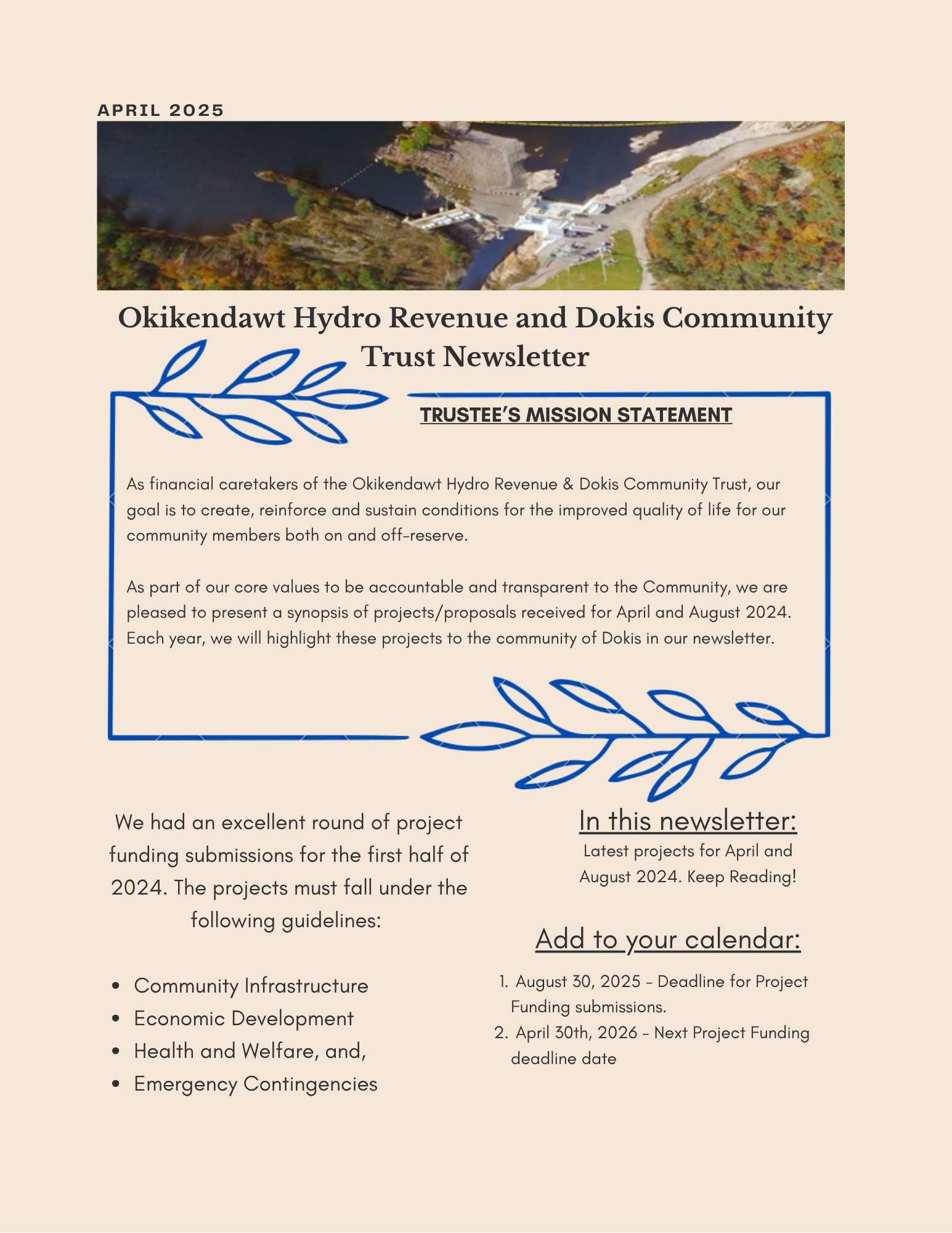 APRIL 2025

Okikendawt Hydro Revenue and Dokis Community Trust Newsletter

TRUSTEE'S MISSION STATEMENT

As financial caretakers of the Okikendawt Hydro Revenue & Dokis Community Trust, our goal is to create, reinforce and sustain conditions for the improved quality of life for our community members both on and off-reserve.

As part of our core values to be accountable and transparent to the Community, we are pleased to present a synopsis of projects/proposals received for April and August 2024. Each year, we will highlight these projects to the community of Dokis in our newsletter.

We had an excellent round of project funding submissions for the first half of 2024. The projects must fall under the following guidelines:

- Community Infrastructure
- Economic Development
- Health and Welfare, and,
- Emergency Contingencies

In this newsletter:
Latest projects for April and August 2024. Keep Reading!

Add to your calendar:

1. August 30, 2025 - Deadline for Project Funding submissions.
2. April 30th, 2026 - Next Project Funding deadline date